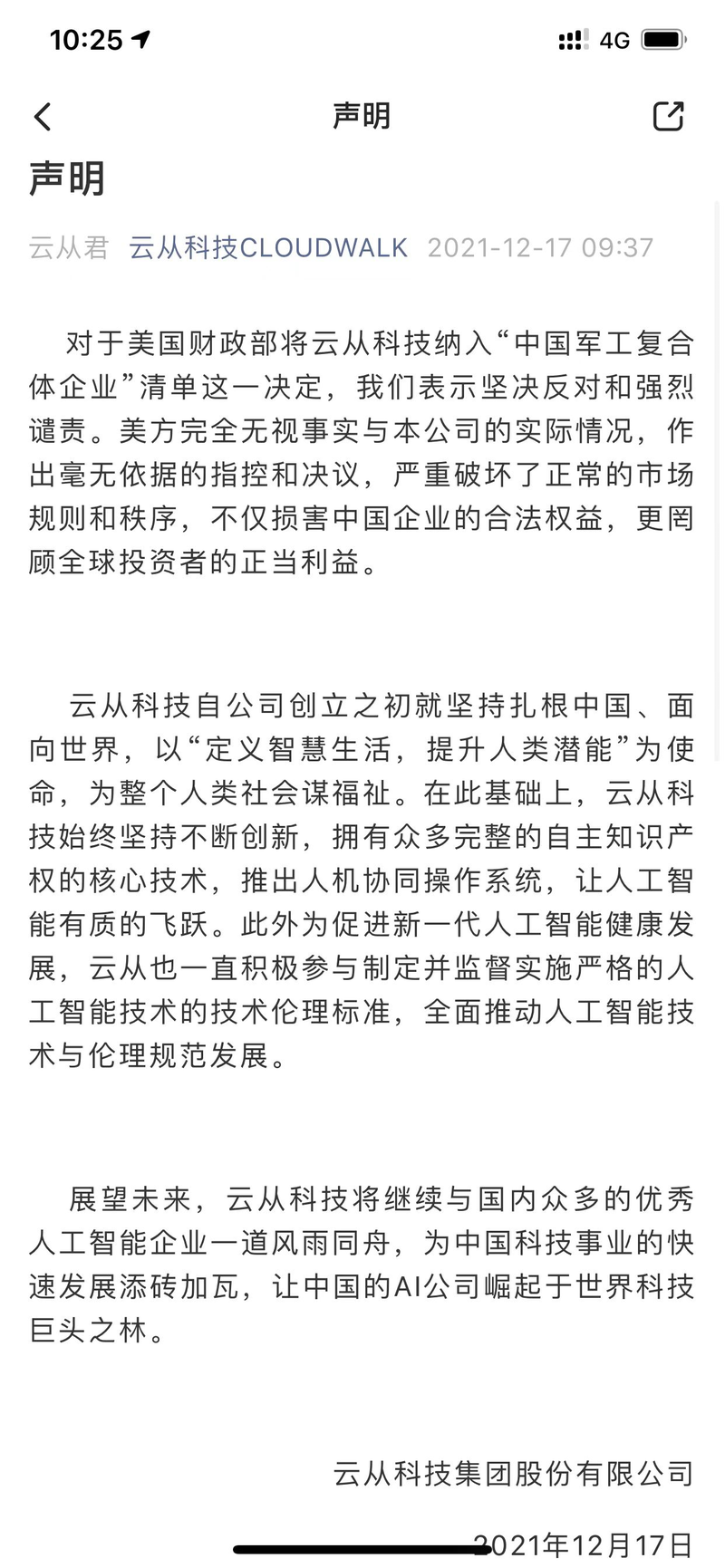 10:25 4G

声明

声明

云从君 云从科技CLOUDWALK 2021-12-17 09:37

对于美国财政部将云从科技纳入“中国军工复合体企业”清单这一决定，我们表示坚决反对和强烈谴责。美方完全无视事实与本公司的实际情况，作出毫无依据的指控和决议，严重破坏了正常的市场规则和秩序，不仅损害中国企业的合法权益，更罔顾全球投资者的正当利益。

云从科技自公司创立之初就坚持扎根中国、面向世界，以“定义智慧生活，提升人类潜能”为使命，为整个人类社会谋福祉。在此基础上，云从科技始终坚持不断创新，拥有众多完整的自主知识产权的核心技术，推出人机协同操作系统，让人工智能有质的飞跃。此外为促进新一代人工智能健康发展，云从也一直积极参与制定并监督实施严格的人工智能技术的技术伦理标准，全面推动人工智能技术与伦理规范发展。

展望未来，云从科技将继续与国内众多的优秀人工智能企业一道风雨同舟，为中国科技事业的快速发展添砖加瓦，让中国的AI公司崛起于世界科技巨头之林。

云从科技集团股份有限公司

2021年12月17日